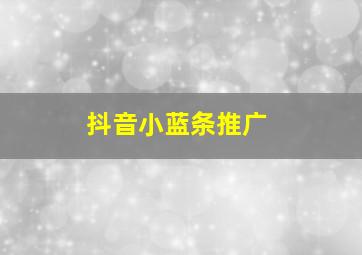 抖音小蓝条推广